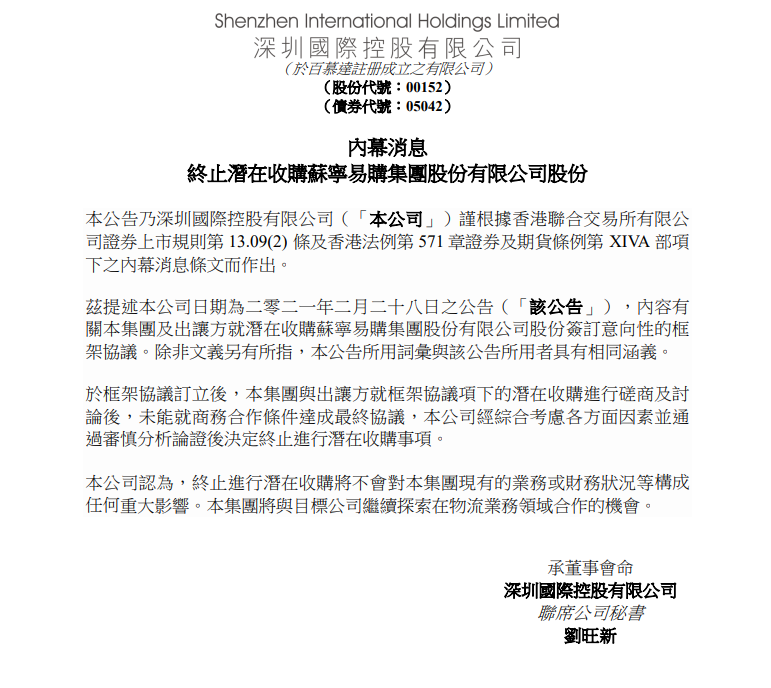 Shenzhen International Holdings Limited
深圳國際控股有限公司
（於百慕達註冊成立之有限公司）
（股份代號：00152）
（債券代號：05042）

內幕消息
終止潛在收購蘇寧易購集團股份有限公司股份

本公告乃深圳國際控股有限公司（「本公司」）謹根據香港聯合交易所有限公司證券上市規則第 13.09(2) 條及香港法例第 571 章證券及期貨條例第 XIVA 部項下之內幕消息條文而作出。

茲提述本公司日期為二零二一年二月二十八日之公告（「該公告」），內容有關本集團及出讓方就潛在收購蘇寧易購集團股份有限公司股份簽訂意向性的框架協議。除非文義另有所指，本公告所用詞彙與該公告所用者具有相同涵義。

於框架協議訂立後，本集團與出讓方就框架協議項下的潛在收購進行磋商及討論後，未能就商務合作條件達成最終協議，本公司經綜合考慮各方面因素並通過審慎分析論證後決定終止進行潛在收購事項。

本公司認為，終止進行潛在收購將不會對本集團現有的業務或財務狀況等構成任何重大影響。本集團將與目標公司繼續探索在物流業務領域合作的機會。

承董事會命
深圳國際控股有限公司
聯席公司秘書
劉旺新